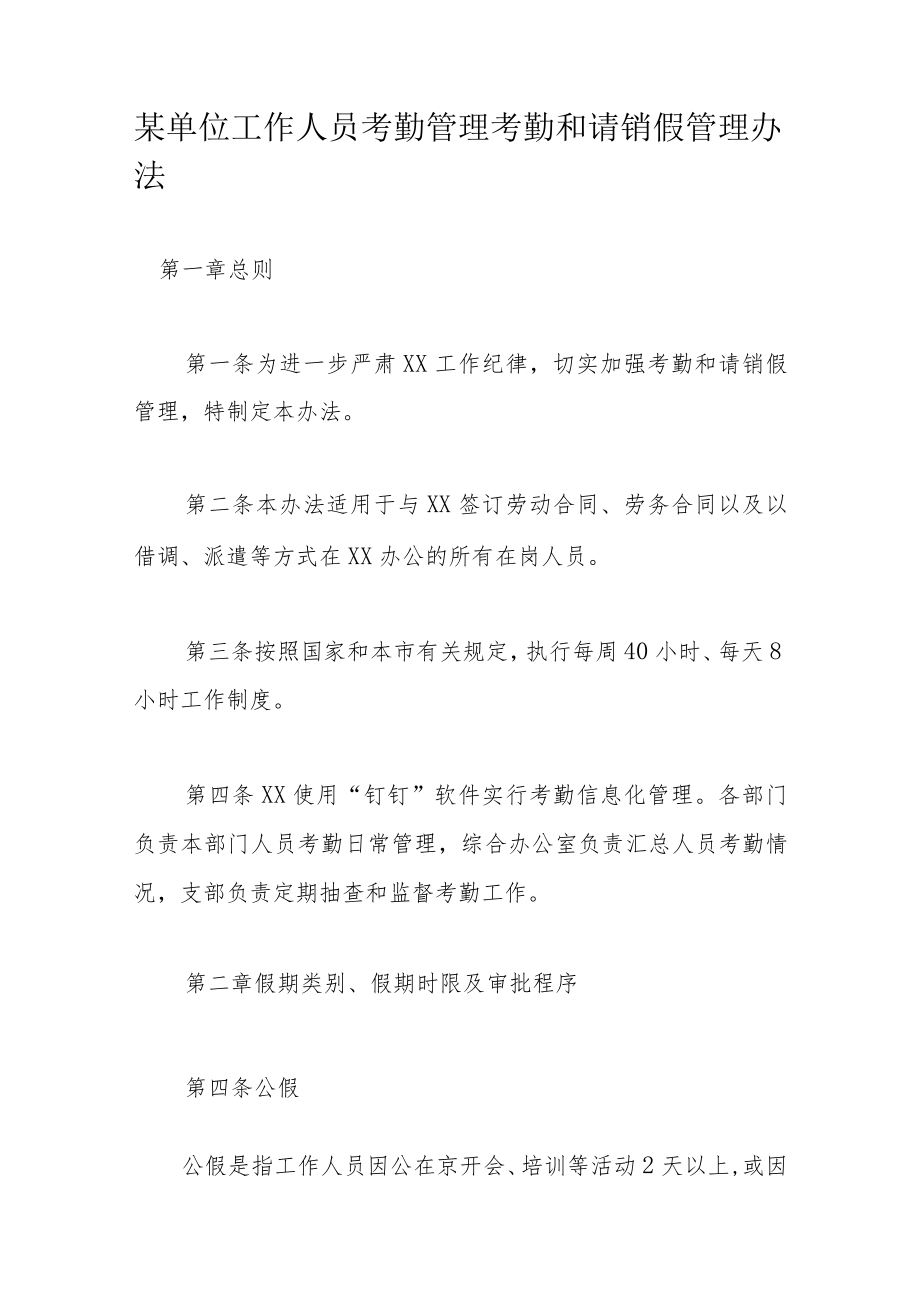 某单位工作人员考勤管理考勤和请销假管理办法

第一章总则

第一条为进一步严肃XX工作纪律，切实加强考勤和请销假管理，特制定本办法。

第二条本办法适用于与XX签订劳动合同、劳务合同以及以借调、派遣等方式在XX办公的所有在岗人员。

第三条按照国家和本市有关规定，执行每周40小时、每天8小时工作制度。

第四条XX使用“钉钉”软件实行考勤信息化管理。各部门负责本部门人员考勤日常管理，综合办公室负责汇总人员考勤情况，支部负责定期抽查和监督考勤工作。

第二章假期类别、假期时限及审批程序

第四条公假

公假是指工作人员因公在京开会、培训等活动2天以上,或因